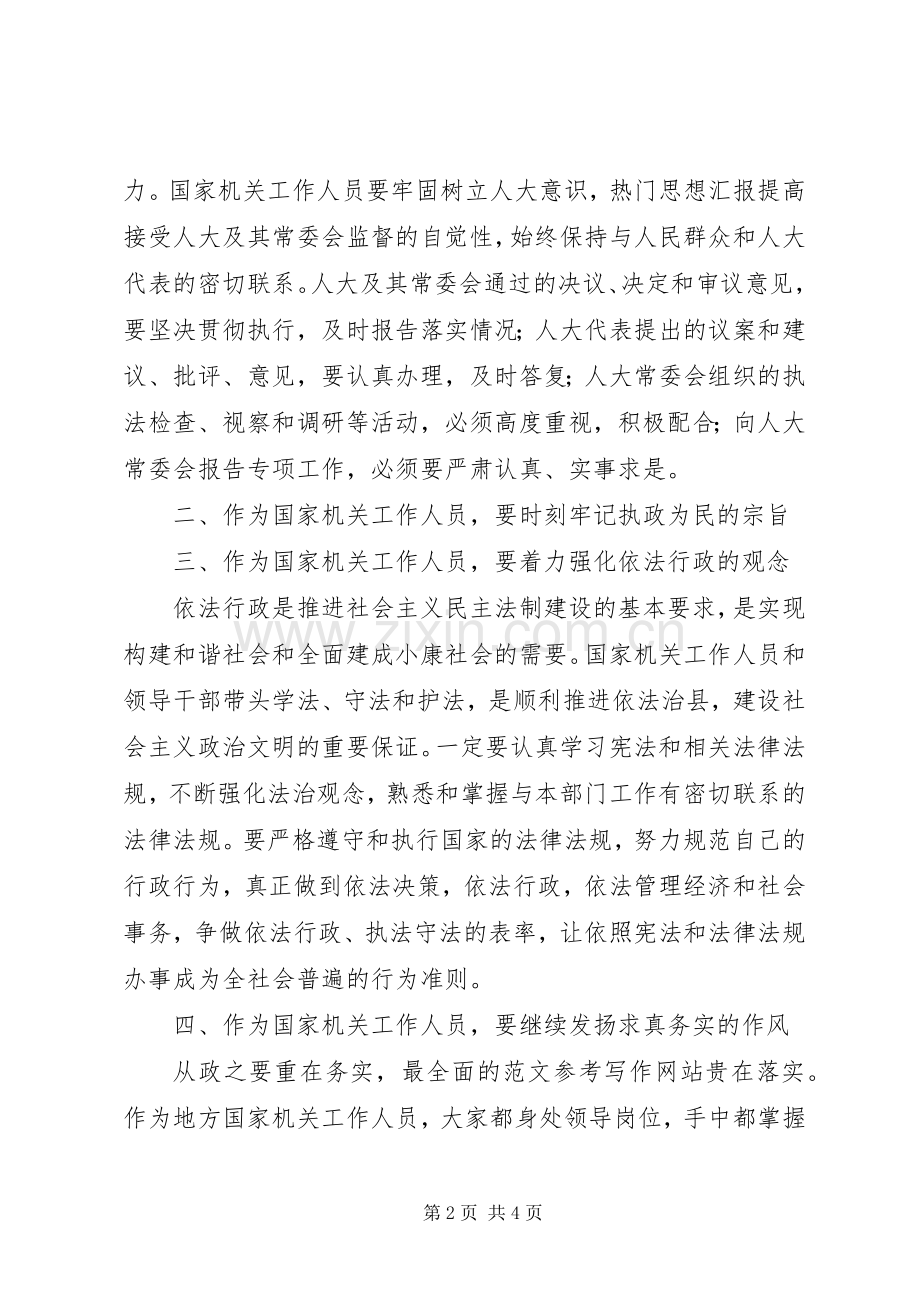 力。国家机关工作人员要牢固树立人大意识，热门思想汇报提高接受人大及其常委会监督的自觉性，始终保持与人民群众和人大代表的密切联系。人大及其常委会通过的决议、决定和审议意见，要坚决贯彻执行，及时报告落实情况；人大代表提出的议案和建议、批评、意见，要认真办理，及时答复；人大常委会组织的执法检查、视察和调研等活动，必须高度重视，积极配合；向人大常委会报告专项工作，必须要严肃认真、实事求是。

二、作为国家机关工作人员，要时刻牢记执政为民的宗旨

三、作为国家机关工作人员，要着力强化依法行政的观念

依法行政是推进社会主义民主法制建设的基本要求，是实现构建和谐社会和全面建成小康社会的需要。国家机关工作人员和领导干部带头学法、守法和护法，是顺利推进依法治县，建设社会主义政治文明的重要保证。一定要认真学习宪法和相关法律法规，不断强化法治观念，熟悉和掌握与本部门工作有密切联系的法律法规。要严格遵守和执行国家的法律法规，努力规范自己的行政行为，真正做到依法决策，依法行政，依法管理经济和社会事务，争做依法行政、执法守法的表率，让依照宪法和法律法规办事成为全社会普遍的行为准则。

四、作为国家机关工作人员，要继续发扬求真务实的作风

从政之要重在务实，最全面的范文参考写作网站贵在落实。作为地方国家机关工作人员，大家都身处领导岗位，手中都掌握

第2页 共4页

www.zixin.com.cn